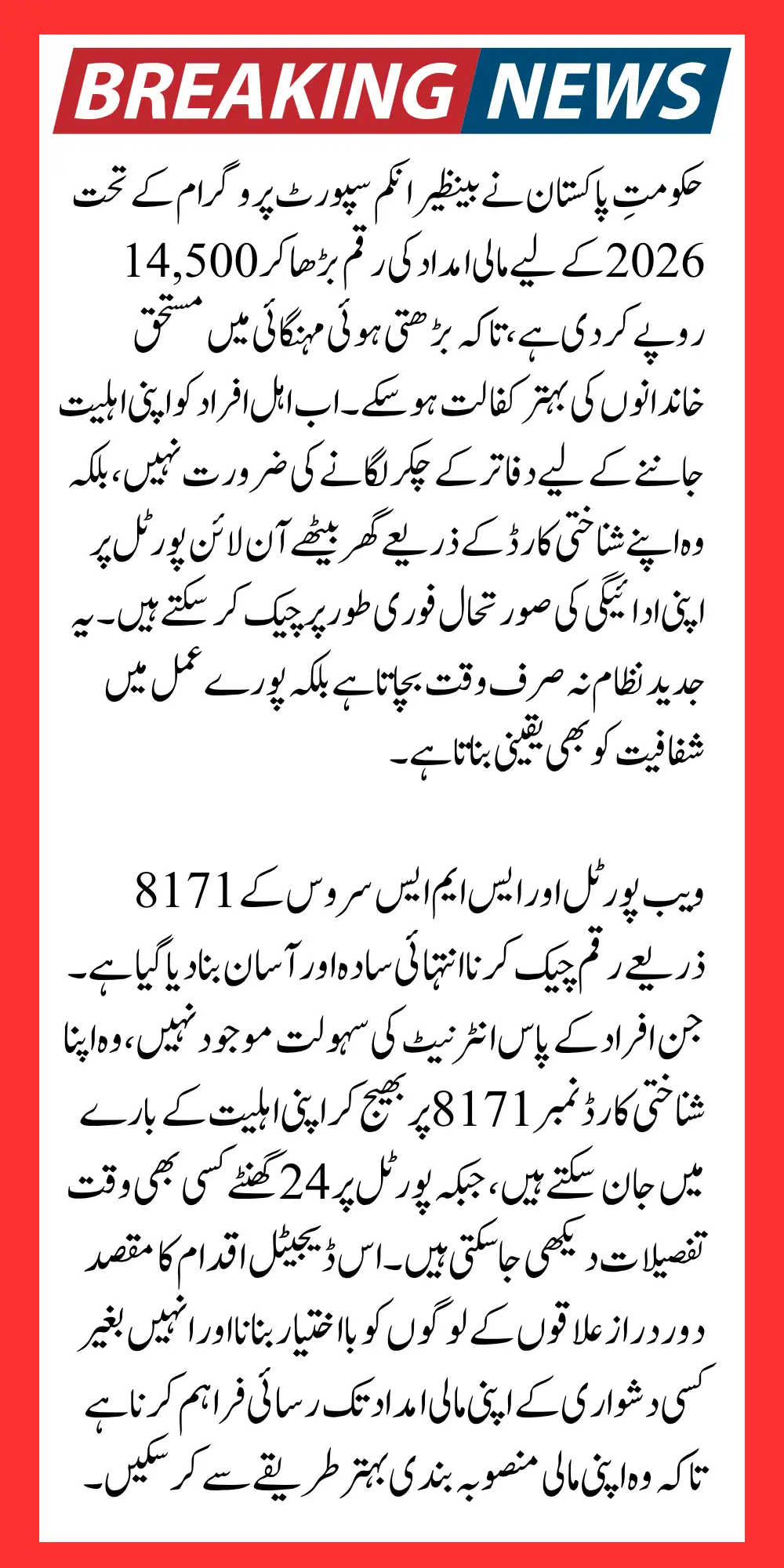 BREAKING NEWS

حکومتِ پاکستان نے بینظیر انکم سپورٹ پروگرام کے تحت 2026 کے لیے مالی امداد کی رقم بڑھا کر 14,500 روپے کر دی ہے، تاکہ بڑھتی ہوئی مہنگائی میں مستحق خاندانوں کی بہتر کفالت ہو سکے۔ اب اہل افراد کو اپنی اہلیت جاننے کے لیے دفاتر کے چکر لگانے کی ضرورت نہیں، بلکہ وہ اپنے شناختی کارڈ کے ذریعے گھر بیٹھے آن لائن پورٹل پر اپنی ادائیگی کی صورتحال فوری طور پر چیک کر سکتے ہیں۔ یہ جدید نظام نہ صرف وقت بچاتا ہے بلکہ پورے عمل میں شفافیت کو بھی یقینی بناتا ہے۔

8171 ویب پورٹل اور ایس ایم ایس سروس کے ذریعے رقم چیک کرنا انتہائی سادہ اور آسان بنا دیا گیا ہے۔ جن افراد کے پاس انٹرنیٹ کی سہولت موجود نہیں، وہ اپنا شناختی کارڈ نمبر 8171 پر بھیج کر اپنی اہلیت کے بارے میں جان سکتے ہیں، جبکہ پورٹل پر 24 گھنٹے کسی بھی وقت تفصیلات دیکھی جا سکتی ہیں۔ اس ڈیجیٹل اقدام کا مقصد دور دراز علاقوں کے لوگوں کو بااختیار بنانا اور انہیں بغیر کسی دشواری کے اپنی مالی امداد تک رسائی فراہم کرنا ہے تاکہ وہ اپنی مالی منصوبہ بندی بہتر طریقے سے کر سکیں۔